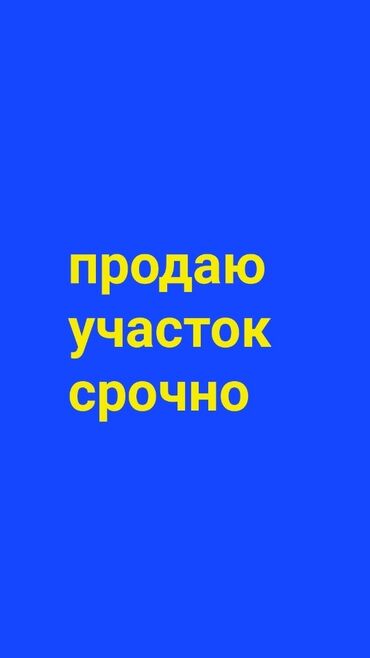 продаю
участок
срочно